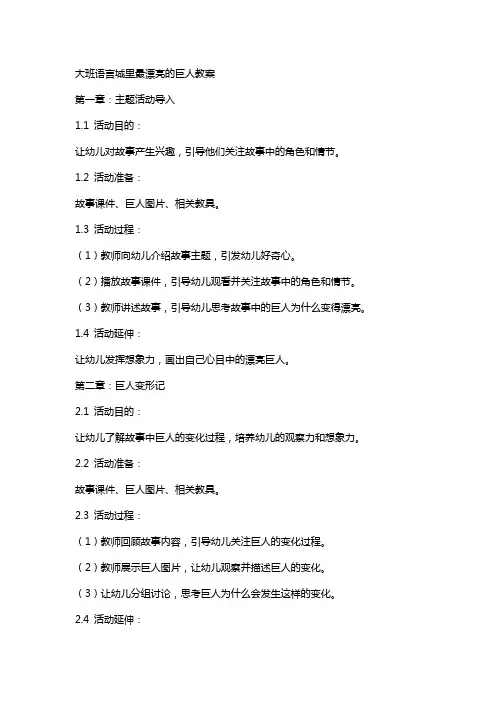 大班语言城里最漂亮的巨人教案

第一章：主题活动导入

1.1 活动目的：

让幼儿对故事产生兴趣，引导他们关注故事中的角色和情节。

1.2 活动准备：

故事课件、巨人图片、相关教具。

1.3 活动过程：

（1）教师向幼儿介绍故事主题，引发幼儿好奇心。

（2）播放故事课件，引导幼儿观看并关注故事中的角色和情节。

（3）教师讲述故事，引导幼儿思考故事中的巨人为什么变得漂亮。

1.4 活动延伸：

让幼儿发挥想象力，画出自己心目中的漂亮巨人。

第二章：巨人变形记

2.1 活动目的：

让幼儿了解故事中巨人的变化过程，培养幼儿的观察力和想象力。

2.2 活动准备：

故事课件、巨人图片、相关教具。

2.3 活动过程：

（1）教师回顾故事内容，引导幼儿关注巨人的变化过程。

（2）教师展示巨人图片，让幼儿观察并描述巨人的变化。

（3）让幼儿分组讨论，思考巨人为什么会发生这样的变化。

2.4 活动延伸：